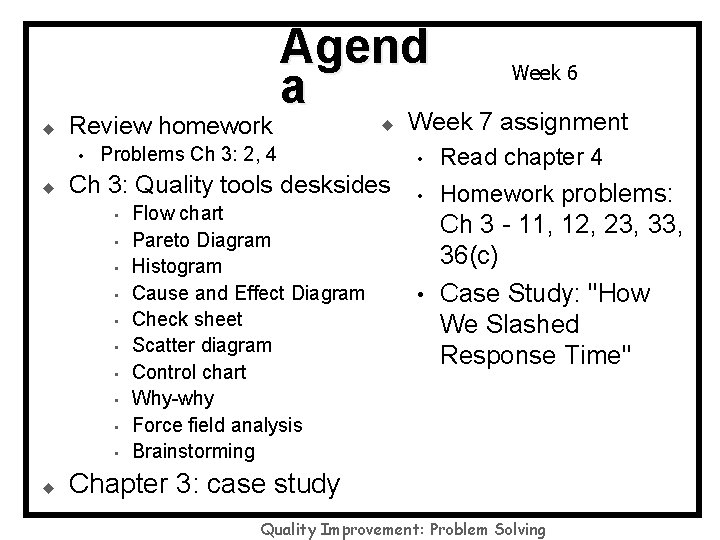 Agend
a

Week 6

- Review homework
  - Problems Ch 3: 2, 4
- Ch 3: Quality tools desksides
  - Flow chart
  - Pareto Diagram
  - Histogram
  - Cause and Effect Diagram
  - Check sheet
  - Scatter diagram
  - Control chart
  - Why-why
  - Force field analysis
  - Brainstorming
- Chapter 3: case study

- Week 7 assignment
  - Read chapter 4
  - Homework problems: Ch 3 - 11, 12, 23, 33, 36(c)
  - Case Study: "How We Slashed Response Time"

Quality Improvement: Problem Solving